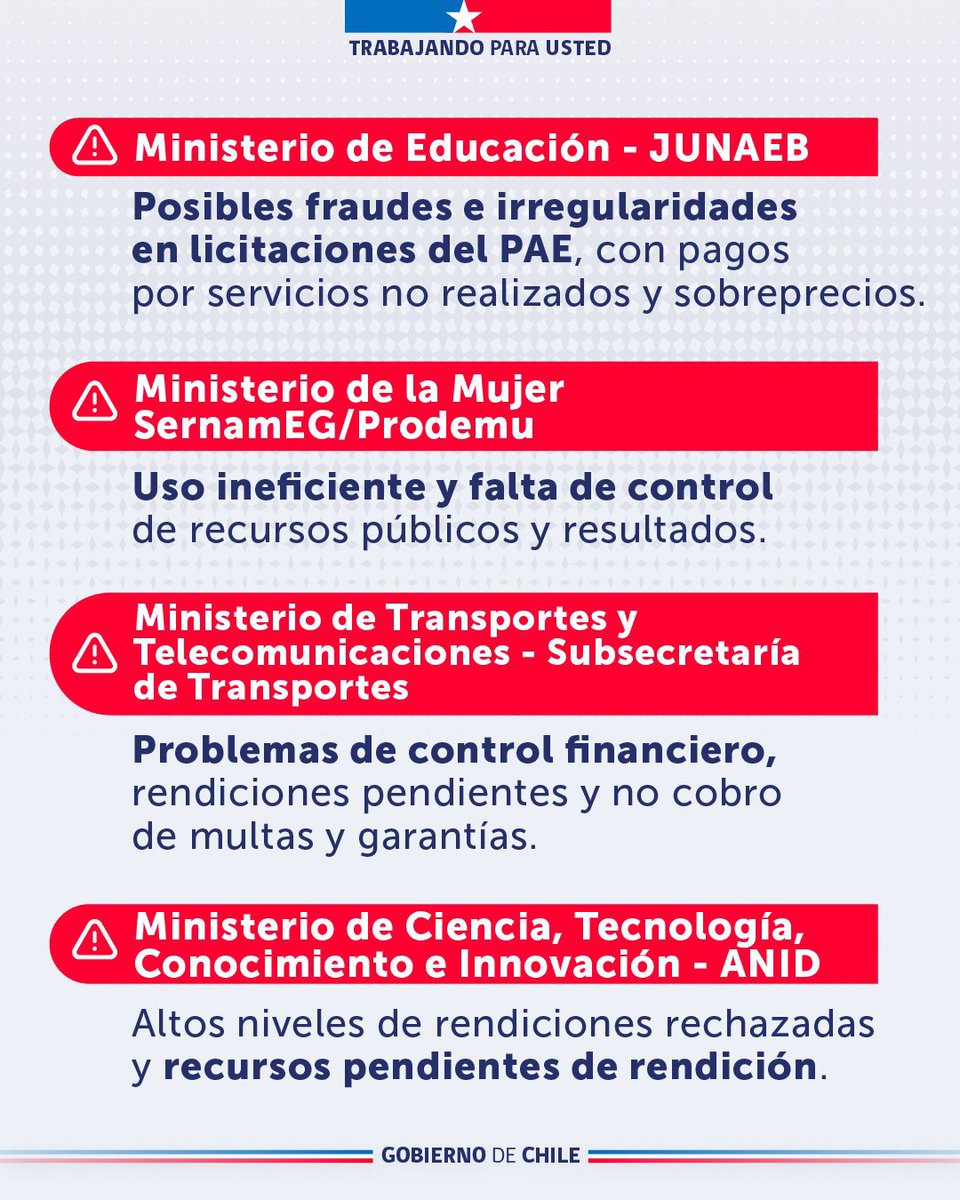 TRABAJANDO PARA USTED

Ministerio de Educación - JUNAEB

Posibles fraudes e irregularidades en licitaciones del PAE, con pagos por servicios no realizados y sobreprecios.

Ministerio de la Mujer
SernamEG/Prodemu

Uso ineficiente y falta de control de recursos públicos y resultados.

Ministerio de Transportes y Telecomunicaciones - Subsecretaría de Transportes

Problemas de control financiero, rendiciones pendientes y no cobro de multas y garantías.

Ministerio de Ciencia, Tecnología, Conocimiento e Innovación - ANID

Altos niveles de rendiciones rechazadas y recursos pendientes de rendición.

GOBIERNO DE CHILE